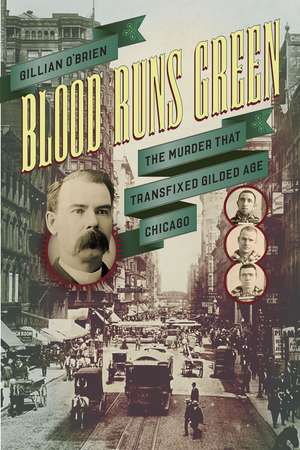 GILLIAN O'BRIEN

BLOOD RUNS GREEN

THE MURDER THAT TRANSFIXED GILDED AGE CHICAGO